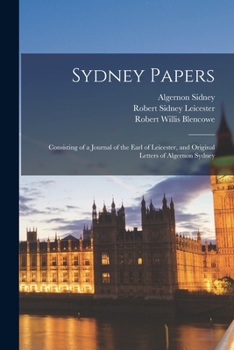 Sydney Papers

Algernon Sidney
Robert Sidney Leicester
Robert Willis Blencowe

Consisting of a Journal of the Earl of Leicester, and Original Letters of Algernon Sydney